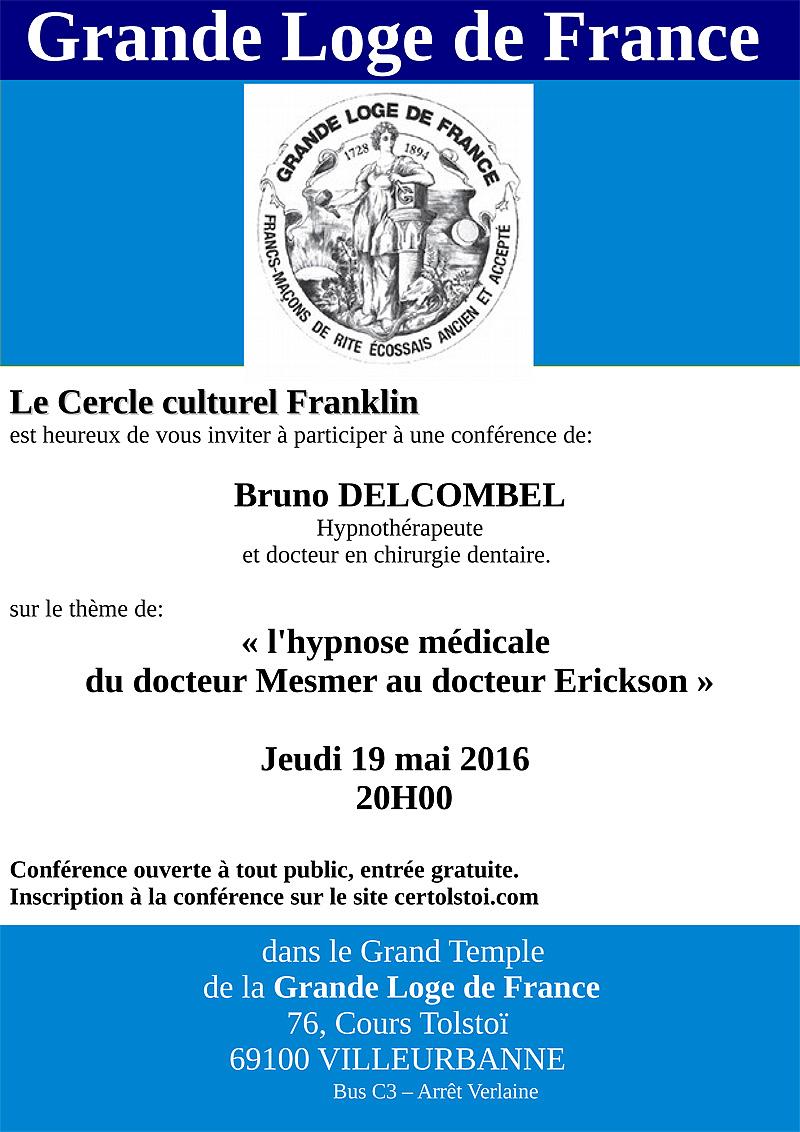 Grande Loge de France

GRANDE LOGE DE FRANCE
1728 1894
FRANCS-MAÇONS DE RITE ÉCOSSAIS ANCIEN ET ACCEPTÉ

Le Cercle culturel Franklin
est heureux de vous inviter à participer à une conférence de:

Bruno DELCOMBEL
Hypnothérapeute
et docteur en chirurgie dentaire.

sur le thème de:
« l'hypnose médicale
du docteur Mesmer au docteur Erickson »

Jeudi 19 mai 2016
20H00

Conférence ouverte à tout public, entrée gratuite.
Inscription à la conférence sur le site certolstoi.com

dans le Grand Temple
de la Grande Loge de France
76, Cours Tolstoï
69100 VILLEURBANNE
Bus C3 – Arrêt Verlaine